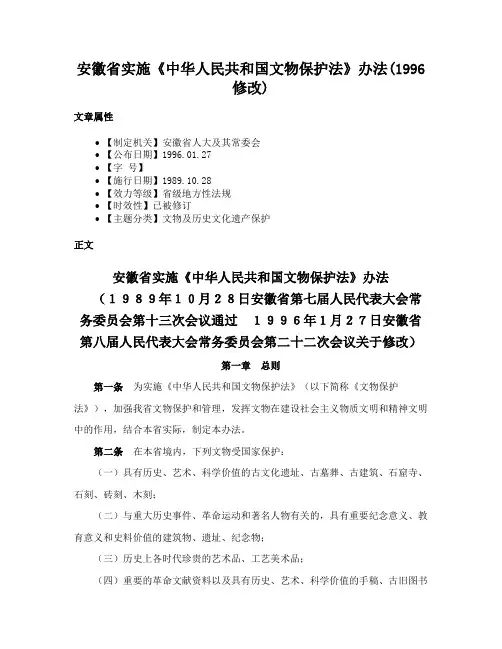 安徽省实施《中华人民共和国文物保护法》办法(1996修改)

文章属性

• 【制定机关】安徽省人大及其常委会
• 【公布日期】1996.01.27
• 【字 号】
• 【施行日期】1989.10.28
• 【效力等级】省级地方性法规
• 【时效性】已被修订
• 【主题分类】文物及历史文化遗产保护

正文

安徽省实施《中华人民共和国文物保护法》办法

(1989年10月28日安徽省第七届人民代表大会常务委员会第十三次会议通过 1996年1月27日安徽省第八届人民代表大会常务委员会第二十二次会议关于修改)

第一章 总则

第一条 为实施《中华人民共和国文物保护法》(以下简称《文物保护法》),加强我省文物保护和管理,发挥文物在建设社会主义物质文明和精神文明中的作用,结合本省实际,制定本办法。

第二条 在本省境内,下列文物受国家保护:

(一)具有历史、艺术、科学价值的古文化遗址、古墓葬、古建筑、石窟寺、石刻、砖刻、木刻;

(二)与重大历史事件、革命运动和著名人物有关的,具有重要纪念意义、教育意义和史料价值的建筑物、遗址、纪念物;

(三)历史上各时代珍贵的艺术品、工艺美术品;

(四)重要的革命文献资料以及具有历史、艺术、科学价值的手稿、古旧图书